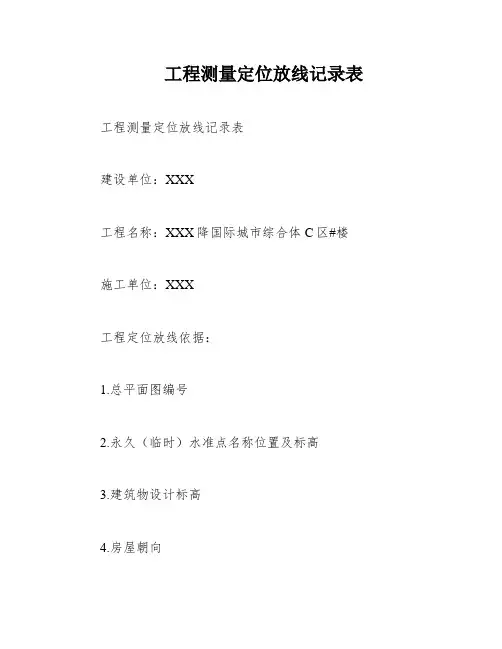 工程测量定位放线记录表

工程测量定位放线记录表

建设单位：XXX

工程名称：XXX降国际城市综合体C区#楼

施工单位：XXX

工程定位放线依据：

1.总平面图编号

2.永久（临时）水准点名称位置及标高

3.建筑物设计标高

4.房屋朝向